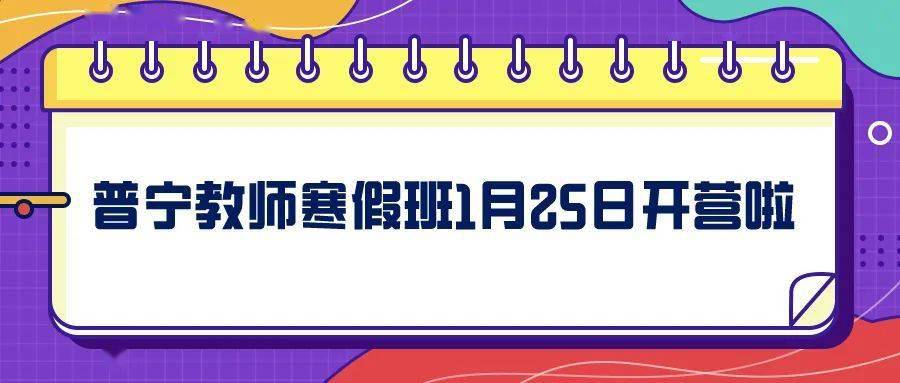 普宁教师寒假班1月25日开营啦